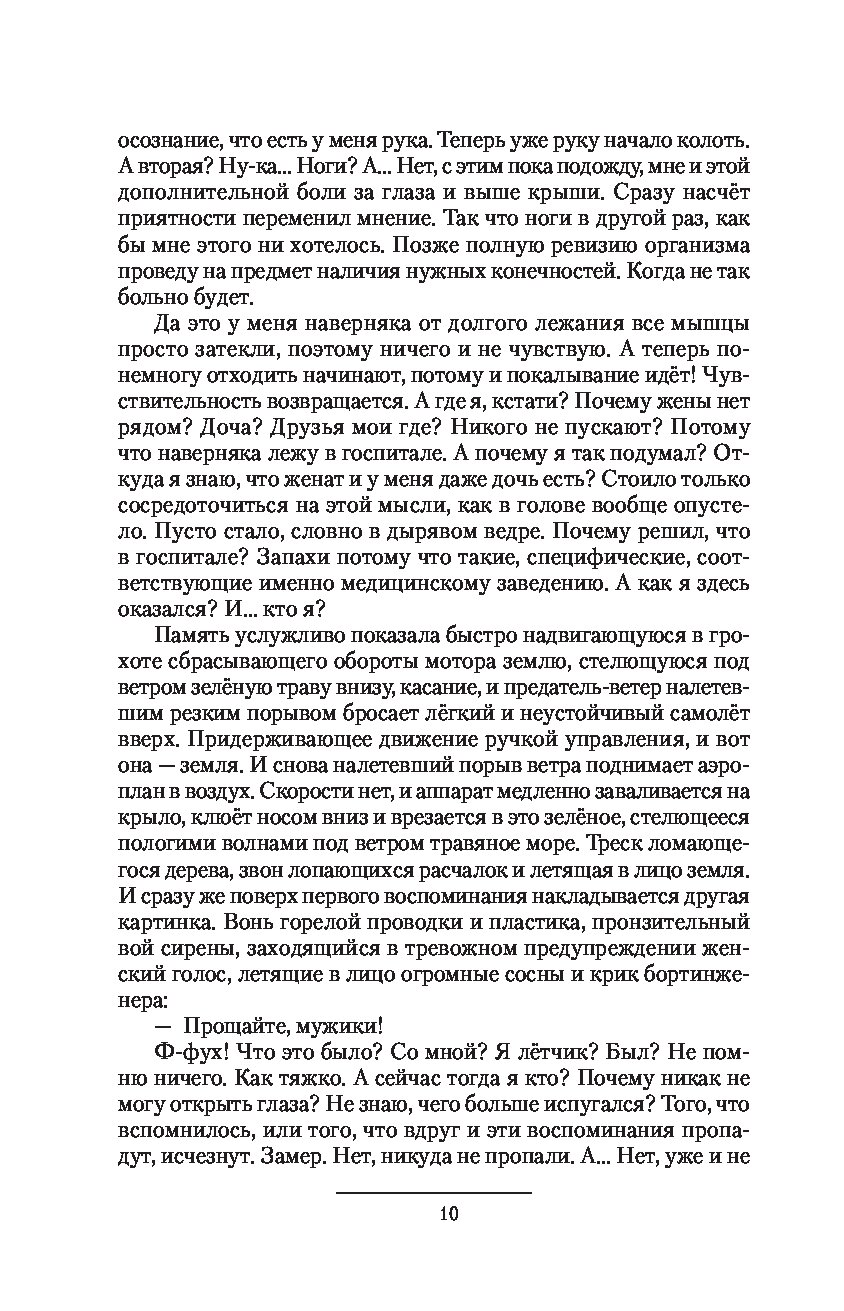 осознание, что есть у меня рука. Теперь уже руку начало колоть. А вторая? Ну-ка... Ноги? А... Нет, с этим пока подожду, мне и этой дополнительной боли за глаза и выше крыши. Сразу насчёт приятности переменил мнение. Так что ноги в другой раз, как бы мне этого ни хотелось. Позже полную ревизию организма проведу на предмет наличия нужных конечностей. Когда не так больно будет.

Да это у меня наверняка от долгого лежания все мышцы просто затекли, поэтому ничего и не чувствую. А теперь понемногу отходить начинают, потому и покалывание идёт! Чувствительность возвращается. А где я, кстати? Почему жены нет рядом? Доча? Друзья мои где? Никого не пускают? Потому что наверняка лежу в госпитале. А почему я так подумал? Откуда я знаю, что женат и у меня даже дочь есть? Стоило только сосредоточиться на этой мысли, как в голове вообще опустело. Пусто стало, словно в дырявом ведре. Почему решил, что в госпитале? Запахи потому что такие, специфические, соответствующие именно медицинскому заведению. А как я здесь оказался? И... кто я?

Память услужливо показала быстро надвигающуюся в грохоте сбрасывающего обороты мотора землю, стелющуюся под ветром зелёную траву внизу, касание, и предатель-ветер налетевшим резким порывом бросает лёгкий и неустойчивый самолёт вверх. Придерживающее движение ручкой управления, и вот она — земля. И снова налетевший порыв ветра поднимает аэроплан в воздух. Скорости нет, и аппарат медленно заваливается на крыло, клюёт носом вниз и врезается в это зелёное, стелющееся пологими волнами под ветром травяное море. Треск ломающегося дерева, звон лопающихся расчалок и летящая в лицо земля. И сразу же поверх первого воспоминания накладывается другая картинка. Вонь горелой проводки и пластика, пронзительный вой сирены, заходящийся в тревожном предупреждении женский голос, летящие в лицо огромные сосны и крик бортинженера:

— Прощайте, мужики!

Ф-фух! Что это было? Со мной? Я лётчик? Был? Не помню ничего. Как тяжко. А сейчас тогда я кто? Почему никак не могу открыть глаза? Не знаю, чего больше испугался? Того, что вспомнилось, или того, что вдруг и эти воспоминания пропадут, исчезнут. Замер. Нет, никуда не пропали. А... Нет, уже и не

10